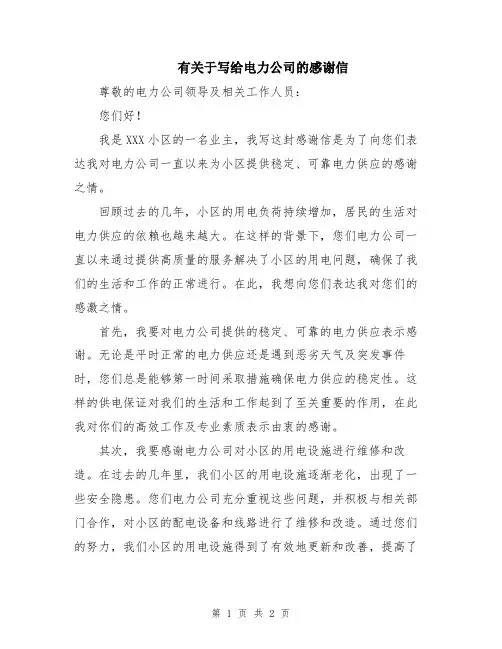 有关于写给电力公司的感谢信

尊敬的电力公司领导及相关工作人员：

您们好！

我是XXX小区的一名业主，我写这封感谢信是为了向您们表达我对电力公司一直以来为小区提供稳定、可靠电力供应的感谢之情。

回顾过去的几年，小区的用电负荷持续增加，居民的生活对电力供应的依赖也越来越大。在这样的背景下，您们电力公司一直以来通过提供高质量的服务解决了小区的用电问题，确保了我们的生活和工作的正常进行。在此，我想向您们表达我对您们的感激之情。

首先，我要对电力公司提供的稳定、可靠的电力供应表示感谢。无论是平时正常的电力供应还是遇到恶劣天气及突发事件时，您们总是能够第一时间采取措施确保电力供应的稳定性。这样的供电保证对我们的生活和工作起到了至关重要的作用，在此我对你们的高效工作及专业素质表示由衷的感谢。

其次，我要感谢电力公司对小区的用电设施进行维修和改造。在过去的几年里，我们小区的用电设施逐渐老化，出现了一些安全隐患。您们电力公司充分重视这些问题，并积极与相关部门合作，对小区的配电设备和线路进行了维修和改造。通过您们的努力，我们小区的用电设施得到了有效地更新和改善，提高了

第 1 页 共 2 页